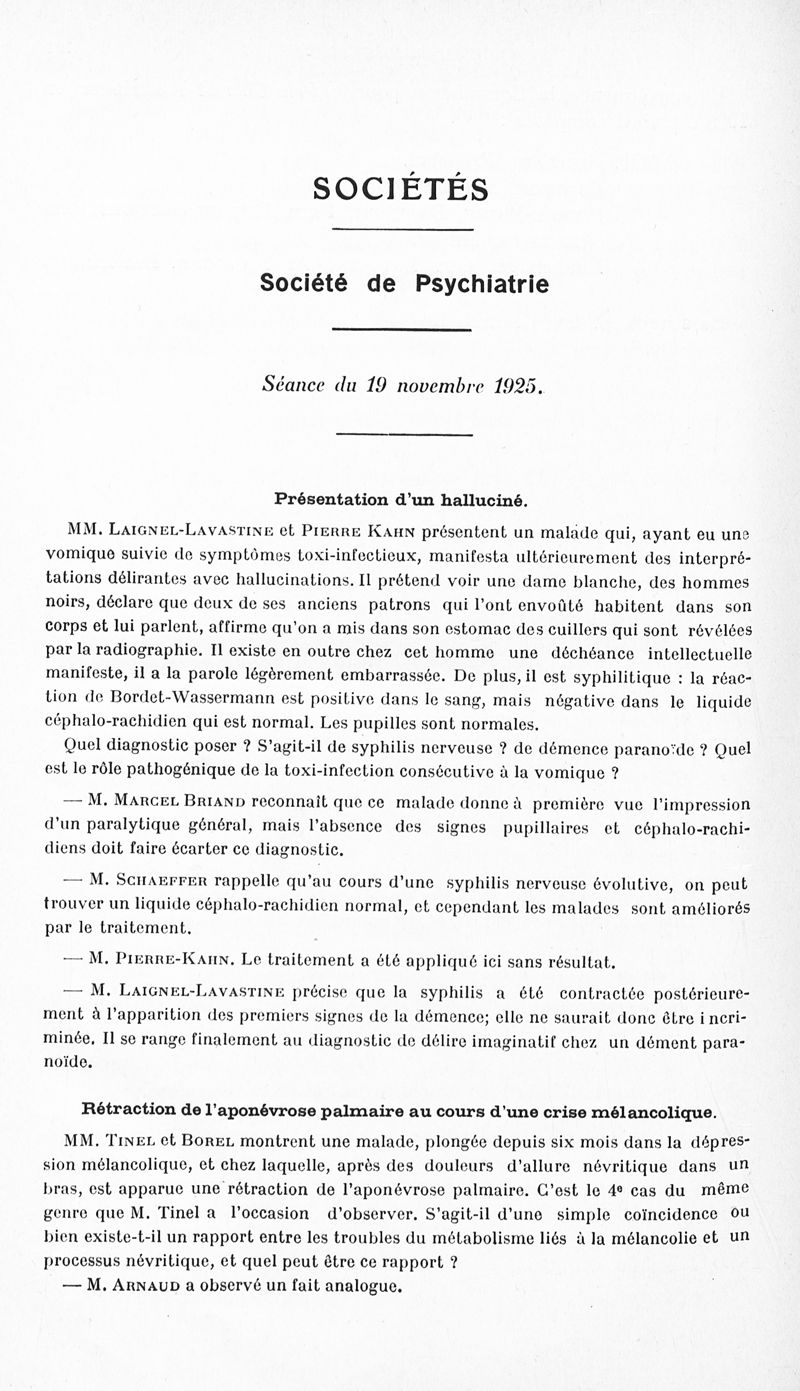 SOCIÉTÉS

Société de Psychiatrie

Séance du 19 novembre 1925.

Présentation d'un halluciné.

MM. Laignel-Lavastine et Pierre Kahn présentent un malade qui, ayant eu une vomique suivie de symptômes toxi-infectieux, manifesta ultérieurement des interprétations délirantes avec hallucinations. Il prétend voir une dame blanche, des hommes noirs, déclare que deux de ses anciens patrons qui l'ont envoûté habitent dans son corps et lui parlent, affirme qu'on a mis dans son estomac des cuillers qui sont révélées par la radiographie. Il existe en outre chez cet homme une déchéance intellectuelle manifeste, il a la parole légèrement embarrassée. De plus, il est syphilitique : la réaction de Bordet-Wassermann est positive dans le sang, mais négative dans le liquide céphalo-rachidien qui est normal. Les pupilles sont normales.

Quel diagnostic poser ? S'agit-il de syphilis nerveuse ? de démence paranoïde ? Quel est le rôle pathogénique de la toxi-infection consécutive à la vomique ?

— M. Marcel Briand reconnaît que ce malade donne à première vue l'impression d'un paralytique général, mais l'absence des signes pupillaires et céphalo-rachidiens doit faire écarter ce diagnostic.

— M. Schaeffer rappelle qu'au cours d'une syphilis nerveuse évolutive, on peut trouver un liquide céphalo-rachidien normal, et cependant les malades sont améliorés par le traitement.

— M. Pierre-Kahn. Le traitement a été appliqué ici sans résultat.

— M. Laignel-Lavastine précise que la syphilis a été contractée postérieurement à l'apparition des premiers signes de la démence; elle ne saurait donc être incriminée. Il se range finalement au diagnostic de délire imaginatif chez un dément paranoïde.

Rétraction de l'aponévrose palmaire au cours d'une crise mélancolique.

MM. Tinel et Borel montrent une malade, plongée depuis six mois dans la dépression mélancolique, et chez laquelle, après des douleurs d'allure névritique dans un bras, est apparue une rétraction de l'aponévrose palmaire. C'est le 4e cas du même genre que M. Tinel a l'occasion d'observer. S'agit-il d'une simple coïncidence ou bien existe-t-il un rapport entre les troubles du métabolisme liés à la mélancolie et un processus névritique, et quel peut être ce rapport ?

— M. Arnaud a observé un fait analogue.